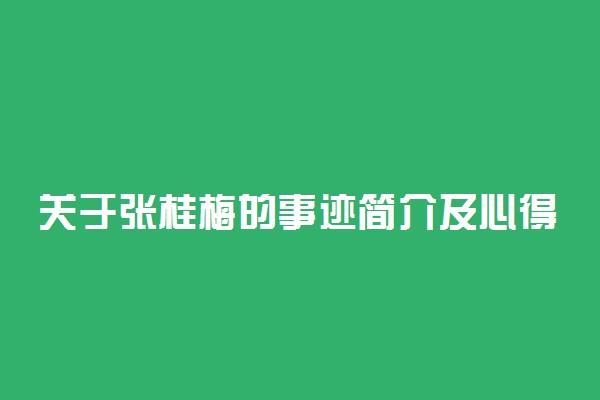 关于张桂梅的事迹简介及心得